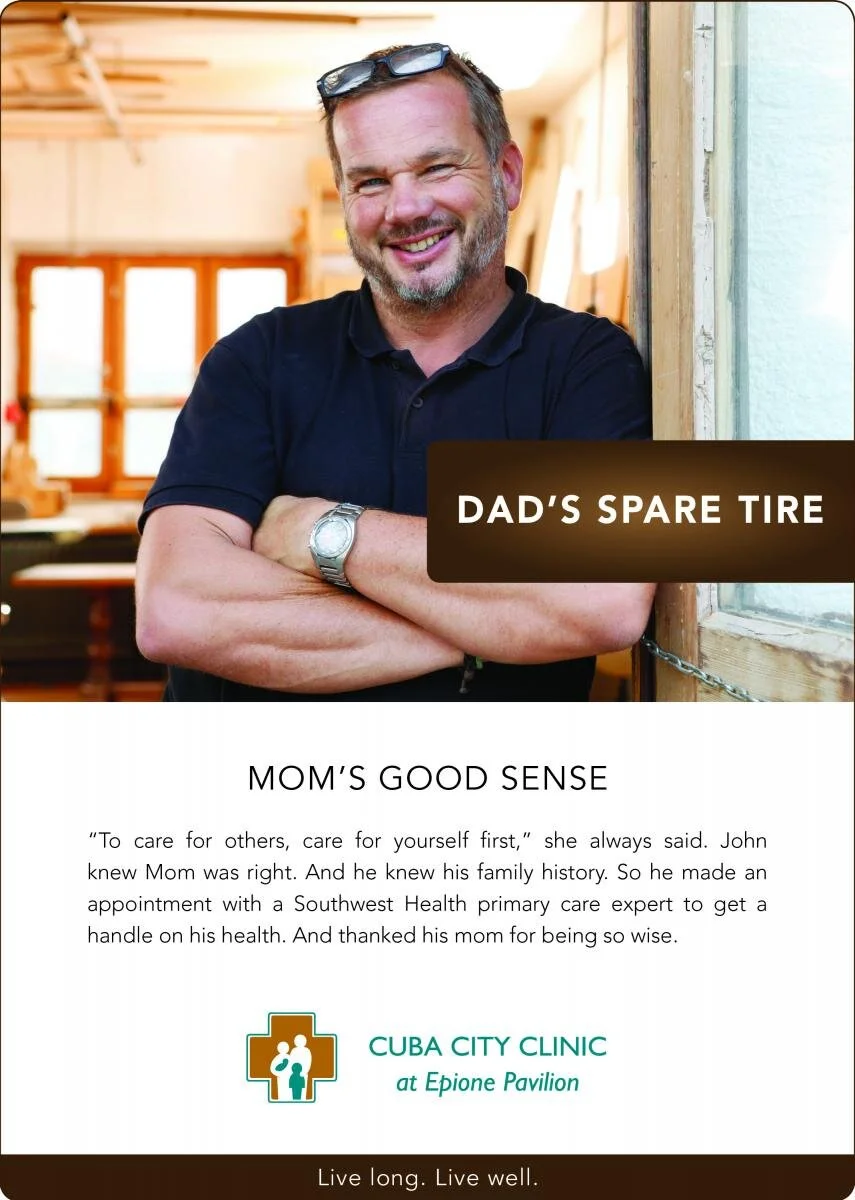 DAD'S SPARE TIRE

MOM'S GOOD SENSE

"To care for others, care for yourself first," she always said. John knew Mom was right. And he knew his family history. So he made an appointment with a Southwest Health primary care expert to get a handle on his health. And thanked his mom for being so wise.

CUBA CITY CLINIC
at Epione Pavilion

Live long. Live well.